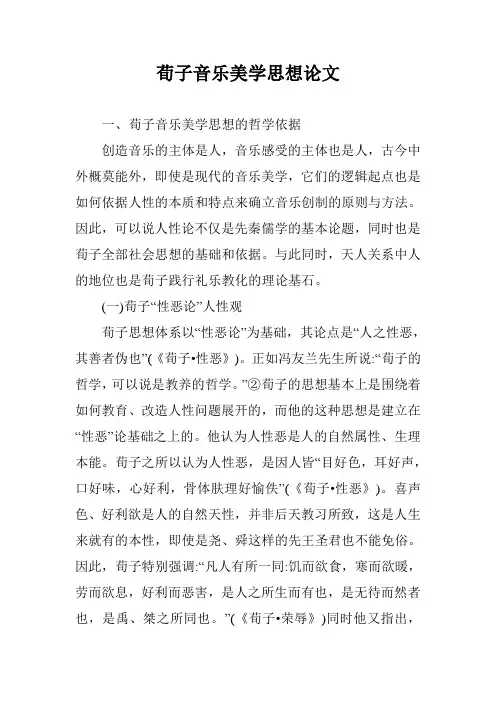 荀子音乐美学思想论文

一、荀子音乐美学思想的哲学依据

创造音乐的主体是人，音乐感受的主体也是人，古今中外概莫能外，即使是现代的音乐美学，它们的逻辑起点也是如何依据人性的本质和特点来确立音乐创制的原则与方法。因此，可以说人性论不仅是先秦儒学的基本论题，同时也是荀子全部社会思想的基础和依据。与此同时，天人关系中人的地位也是荀子践行礼乐教化的理论基石。

(一)荀子“性恶论”人性观

荀子思想体系以“性恶论”为基础，其论点是“人之性恶，其善者伪也”(《荀子•性恶》)。正如冯友兰先生所说:“荀子的哲学，可以说是教养的哲学。”②荀子的思想基本上是围绕着如何教育、改造人性问题展开的，而他的这种思想是建立在“性恶”论基础之上的。他认为人性恶是人的自然属性、生理本能。荀子之所以认为人性恶，是因人皆“目好色，耳好声，口好味，心好利，骨体肤理好愉佚”(《荀子•性恶》)。喜声色、好利欲是人的自然天性，并非后天教习所致，这是人生来就有的本性，即使是尧、舜这样的先王圣君也不能免俗。因此，荀子特别强调:“凡人有所一同:饥而欲食，寒而欲暖，劳而欲息，好利而恶害，是人之所生而有也，是无待而然者也，是禹、桀之所同也。”(《荀子•荣辱》)同时他又指出，